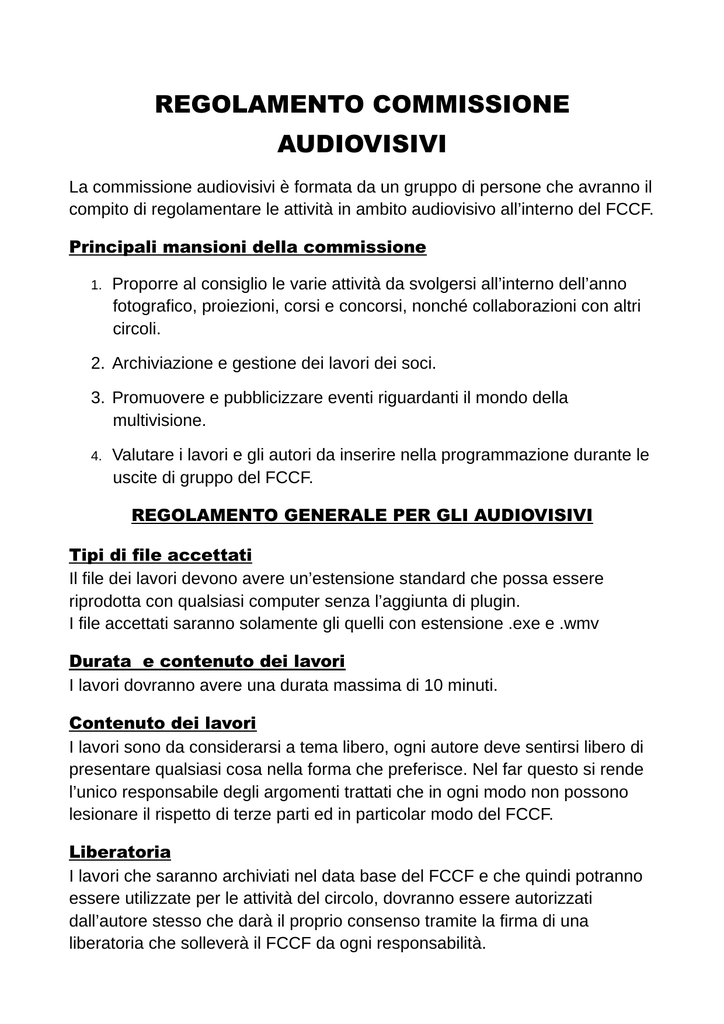 REGOLAMENTO COMMISSIONE AUDIOVISIVI

La commissione audiovisivi è formata da un gruppo di persone che avranno il compito di regolamentare le attività in ambito audiovisivo all'interno del FCCF.

Principali mansioni della commissione

1. Proporre al consiglio le varie attività da svolgersi all'interno dell'anno fotografico, proiezioni, corsi e concorsi, nonché collaborazioni con altri circoli.

2. Archiviazione e gestione dei lavori dei soci.

3. Promuovere e pubblicizzare eventi riguardanti il mondo della multivisione.

4. Valutare i lavori e gli autori da inserire nella programmazione durante le uscite di gruppo del FCCF.

REGOLAMENTO GENERALE PER GLI AUDIOVISIVI

Tipi di file accettati
Il file dei lavori devono avere un'estensione standard che possa essere riprodotta con qualsiasi computer senza l'aggiunta di plugin.
I file accettati saranno solamente gli quelli con estensione .exe e .wmv

Durata e contenuto dei lavori
I lavori dovranno avere una durata massima di 10 minuti.

Contenuto dei lavori
I lavori sono da considerarsi a tema libero, ogni autore deve sentirsi libero di presentare qualsiasi cosa nella forma che preferisce. Nel far questo si rende l'unico responsabile degli argomenti trattati che in ogni modo non possono lesionare il rispetto di terze parti ed in particolar modo del FCCF.

Liberatoria
I lavori che saranno archiviati nel data base del FCCF e che quindi potranno essere utilizzate per le attività del circolo, dovranno essere autorizzati dall'autore stesso che darà il proprio consenso tramite la firma di una liberatoria che solleverà il FCCF da ogni responsabilità.